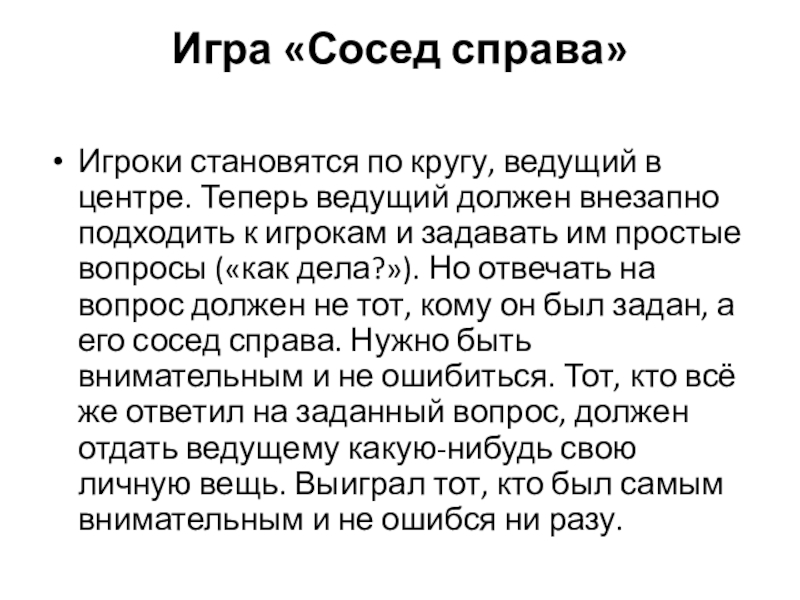 Игра «Сосед справа»

• Игроки становятся по кругу, ведущий в центре. Теперь ведущий должен внезапно подходить к игрокам и задавать им простые вопросы («как дела?»). Но отвечать на вопрос должен не тот, кому он был задан, а его сосед справа. Нужно быть внимательным и не ошибиться. Тот, кто всё же ответил на заданный вопрос, должен отдать ведущему какую-нибудь свою личную вещь. Выиграл тот, кто был самым внимательным и не ошибся ни разу.